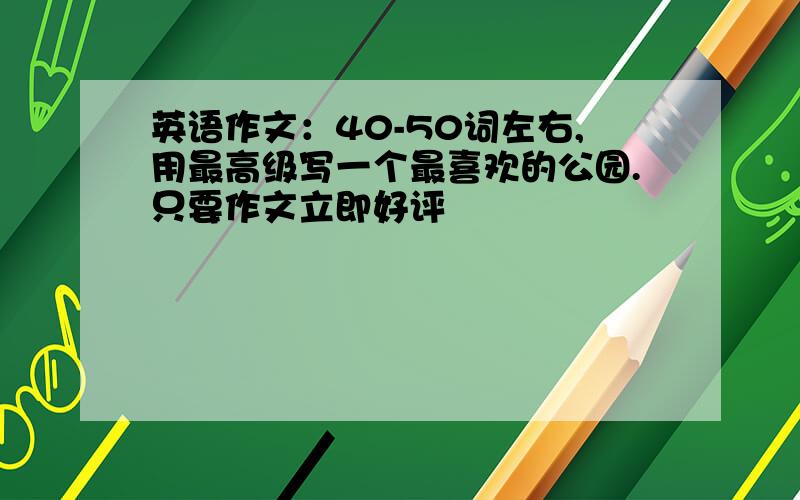 英语作文：40-50词左右，用最高级写一个最喜欢的公园.只要作文立即好评